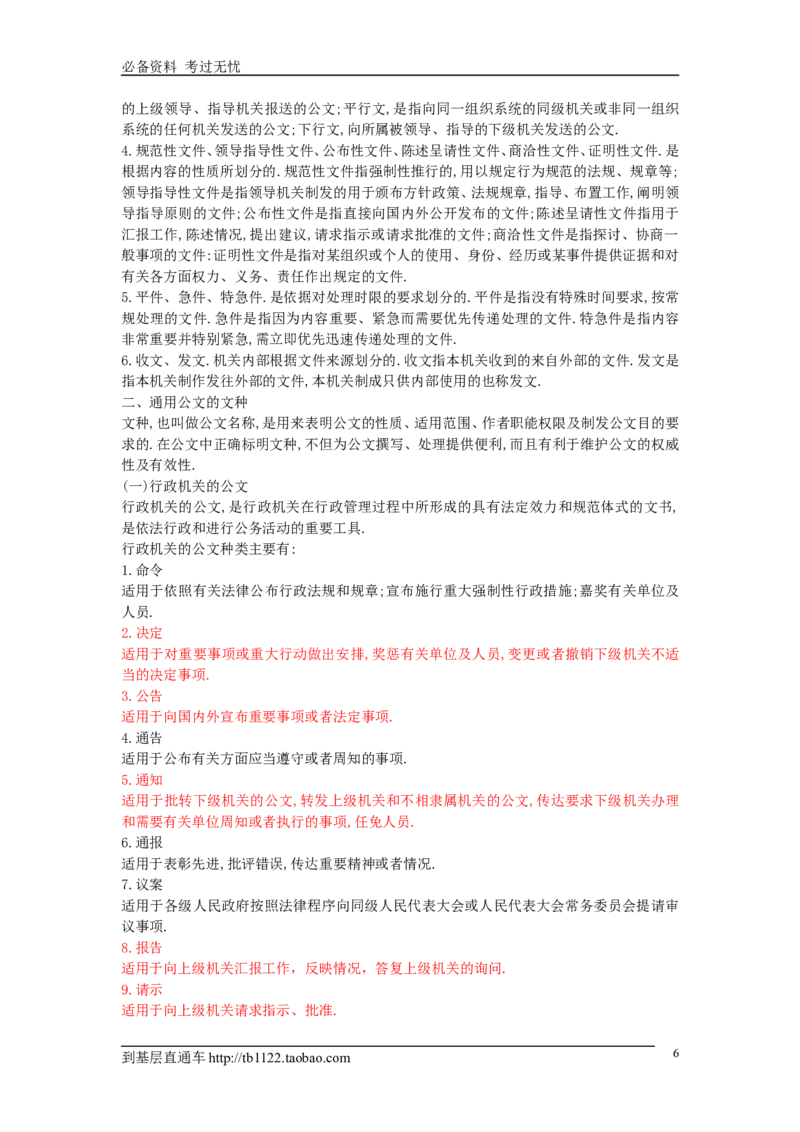 必备资料 考过无忧

的上级领导、指导机关报送的公文;平行文,是指向同一组织系统的同级机关或非同一组织系统的任何机关发送的公文;下行文,向所属被领导、指导的下级机关发送的公文.
4.规范性文件、领导指导性文件、公布性文件、陈述呈请性文件、商洽性文件、证明性文件.是根据内容的性质所划分的.规范性文件指强制性推行的,用以规定行为规范的法规、规章等;领导指导性文件是指领导机关制发的用于颁布方针政策、法规规章,指导、布置工作,阐明领导指导原则的文件;公布性文件是指直接向国内外公开发布的文件;陈述呈请性文件指用于汇报工作,陈述情况,提出建议,请求指示或请求批准的文件;商洽性文件是指探讨、协商一般事项的文件:证明性文件是指对某组织或个人的使用、身份、经历或某事件提供证据和对有关各方面权力、义务、责任作出规定的文件.
5.平件、急件、特急件.是依据对处理时限的要求划分的.平件是指没有特殊时间要求,按常规处理的文件.急件是指因为内容重要、紧急而需要优先传递处理的文件.特急件是指内容非常重要并特别紧急,需立即优先迅速传递处理的文件.
6.收文、发文.机关内部根据文件来源划分的.收文指本机关收到的来自外部的文件.发文是指本机关制作发往外部的文件,本机关制成只供内部使用的也称发文.
二、通用公文的文种
文种,也叫做公文名称,是用来表明公文的性质、适用范围、作者职能权限及制发公文目的要求的.在公文中正确标明文种,不但为公文撰写、处理提供便利,而且有利于维护公文的权威性及有效性.
(一)行政机关的公文
行政机关的公文,是行政机关在行政管理过程中所形成的具有法定效力和规范体式的文书,是依法行政和进行公务活动的重要工具.
行政机关的公文种类主要有:
1.命令
适用于依照有关法律公布行政法规和规章;宣布施行重大强制性行政措施;嘉奖有关单位及人员.
2.决定
适用于对重要事项或重大行动做出安排,奖惩有关单位及人员,变更或者撤销下级机关不适当的决定事项.
3.公告
适用于向国内外宣布重要事项或者法定事项.
4.通告
适用于公布有关方面应当遵守或者周知的事项.
5.通知
适用于批转下级机关的公文,转发上级机关和不相隶属机关的公文,传达要求下级机关办理和需要有关单位周知或者执行的事项,任免人员.
6.通报
适用于表彰先进,批评错误,传达重要精神或者情况.
7.议案
适用于各级人民政府按照法律程序向同级人民代表大会或人民代表大会常务委员会提请审议事项.
8.报告
适用于向上级机关汇报工作,反映情况,答复上级机关的询问.
9.请示
适用于向上级机关请求指示、批准.

到基层直通车 http://tb1122.taobao.com 6